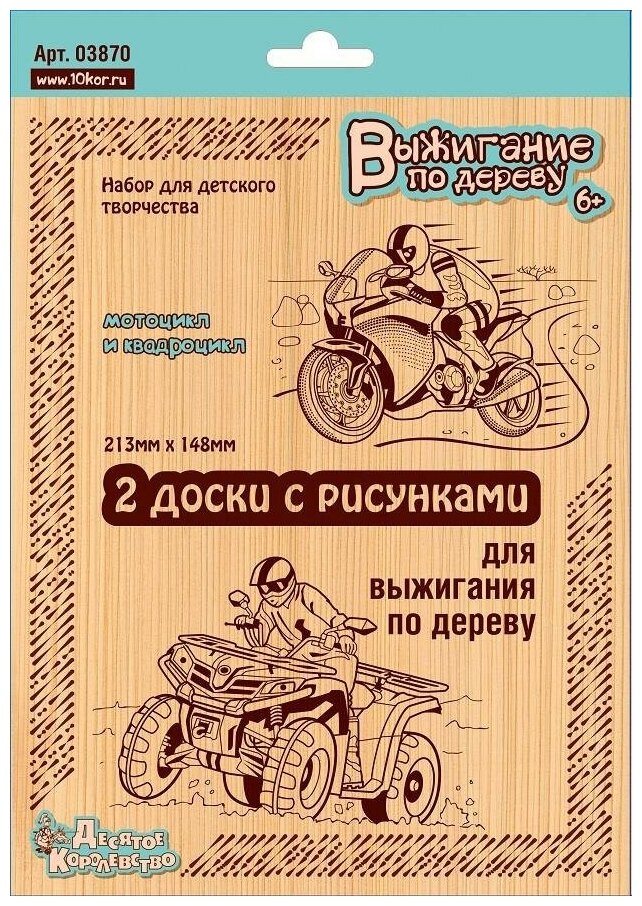 Арт. 03870
www.10kor.ru

Выжигание по дереву 6+

Набор для детского творчества

мотоцикл и квадроцикл

213мм х 148мм

2 доски с рисунками

для выжигания по дереву

Десятое Королевство